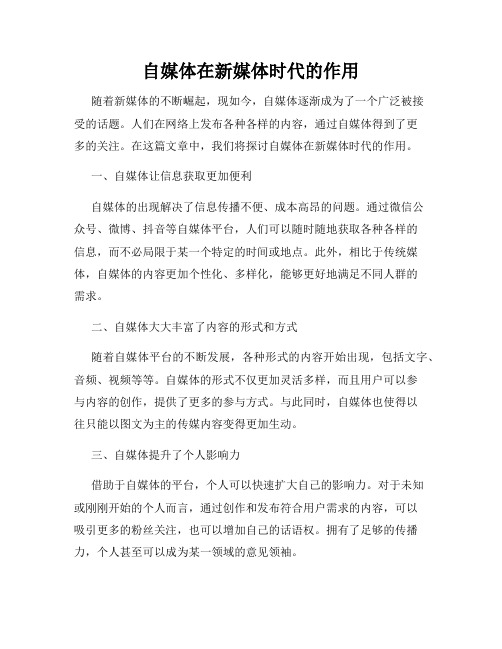 自媒体在新媒体时代的作用

随着新媒体的不断崛起，现如今，自媒体逐渐成为了一个广泛被接受的话题。人们在网络上发布各种各样的内容，通过自媒体得到了更多的关注。在这篇文章中，我们将探讨自媒体在新媒体时代的作用。

一、自媒体让信息获取更加便利

自媒体的出现解决了信息传播不便、成本高昂的问题。通过微信公众号、微博、抖音等自媒体平台，人们可以随时随地获取各种各样的信息，而不必局限于某一个特定的时间或地点。此外，相比于传统媒体，自媒体的内容更加个性化、多样化，能够更好地满足不同人群的需求。

二、自媒体大大丰富了内容的形式和方式

随着自媒体平台的不断发展，各种形式的内容开始出现，包括文字、音频、视频等等。自媒体的形式不仅更加灵活多样，而且用户可以参与内容的创作，提供了更多的参与方式。与此同时，自媒体也使得以往只能以图文为主的传媒内容变得更加生动。

三、自媒体提升了个人影响力

借助于自媒体的平台，个人可以快速扩大自己的影响力。对于未知或刚刚开始的个人而言，通过创作和发布符合用户需求的内容，可以吸引更多的粉丝关注，也可以增加自己的话语权。拥有了足够的传播力，个人甚至可以成为某一领域的意见领袖。